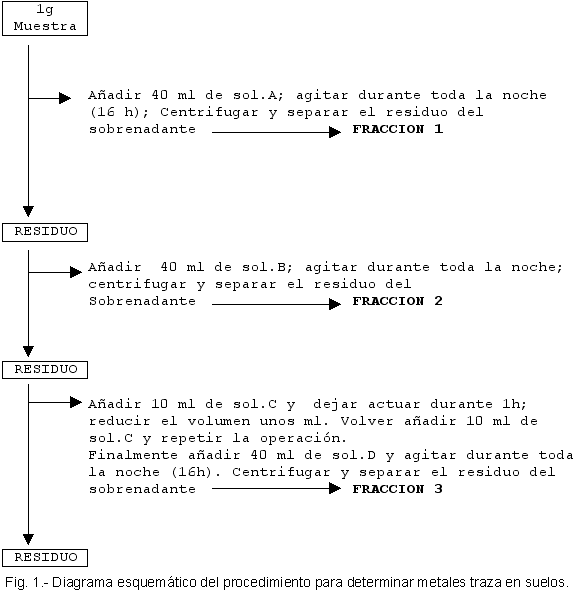 1g
Muestra

Añadir 40 ml de sol.A; agitar durante toda la noche (16 h); Centrifugar y separar el residuo del sobrenadante FRACCION 1

RESIDUO

Añadir 40 ml de sol.B; agitar durante toda la noche; centrifugar y separar el residuo del Sobrenadante FRACCION 2

RESIDUO

Añadir 10 ml de sol.C y dejar actuar durante 1h; reducir el volumen unos ml. Volver añadir 10 ml de sol.C y repetir la operación.
Finalmente añadir 40 ml de sol.D y agitar durante toda la noche (16h). Centrifugar y separar el residuo del sobrenadante FRACCION 3

RESIDUO

Fig. 1.- Diagrama esquemático del procedimiento para determinar metales traza en suelos.